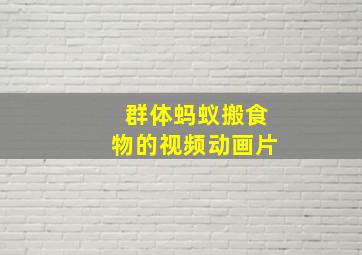 群体蚂蚁搬食物的视频动画片